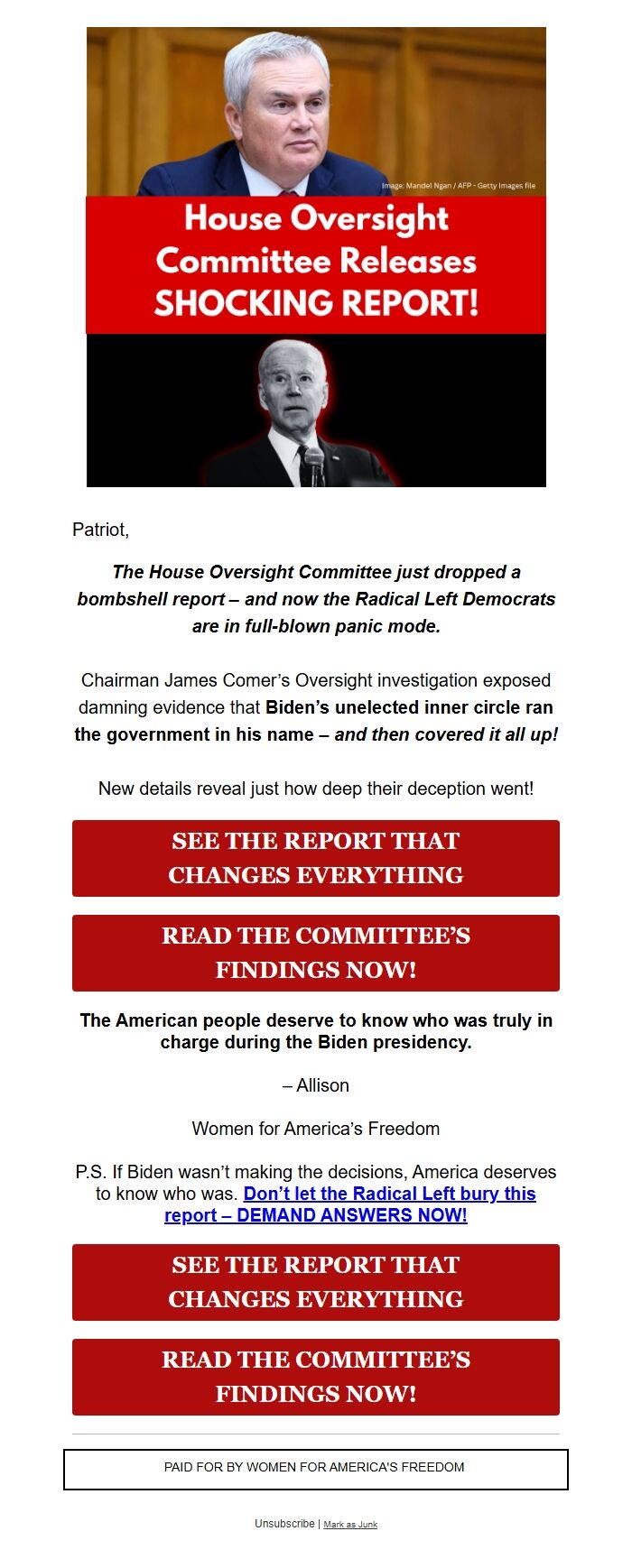 Image: Mandel Ngan / AFP - Getty Images file

House Oversight Committee Releases SHOCKING REPORT!

Patriot,

The House Oversight Committee just dropped a bombshell report – and now the Radical Left Democrats are in full-blown panic mode.

Chairman James Comer's Oversight investigation exposed damning evidence that Biden's unelected inner circle ran the government in his name – and then covered it all up!

New details reveal just how deep their deception went!

SEE THE REPORT THAT CHANGES EVERYTHING

READ THE COMMITTEE'S FINDINGS NOW!

The American people deserve to know who was truly in charge during the Biden presidency.

– Allison

Women for America's Freedom

P.S. If Biden wasn't making the decisions, America deserves to know who was. Don't let the Radical Left bury this report – DEMAND ANSWERS NOW!

SEE THE REPORT THAT CHANGES EVERYTHING

READ THE COMMITTEE'S FINDINGS NOW!

PAID FOR BY WOMEN FOR AMERICA'S FREEDOM

Unsubscribe | Mark as Junk